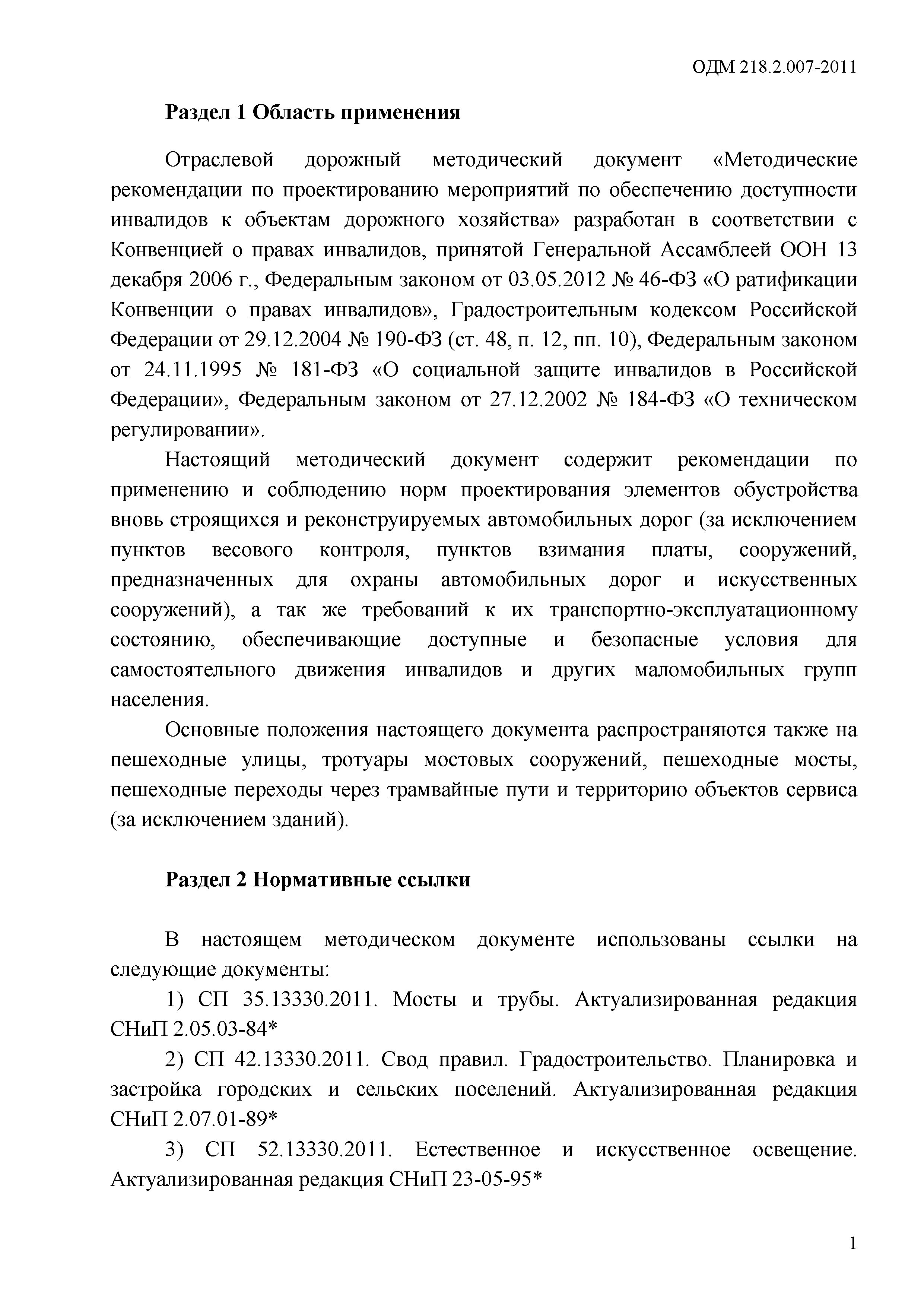 ОДМ 218.2.007-2011

Раздел 1 Область применения

Отраслевой дорожный методический документ «Методические рекомендации по проектированию мероприятий по обеспечению доступности инвалидов к объектам дорожного хозяйства» разработан в соответствии с Конвенцией о правах инвалидов, принятой Генеральной Ассамблеей ООН 13 декабря 2006 г., Федеральным законом от 03.05.2012 № 46-ФЗ «О ратификации Конвенции о правах инвалидов», Градостроительным кодексом Российской Федерации от 29.12.2004 № 190-ФЗ (ст. 48, п. 12, пп. 10), Федеральным законом от 24.11.1995 № 181-ФЗ «О социальной защите инвалидов в Российской Федерации», Федеральным законом от 27.12.2002 № 184-ФЗ «О техническом регулировании».

Настоящий методический документ содержит рекомендации по применению и соблюдению норм проектирования элементов обустройства вновь строящихся и реконструируемых автомобильных дорог (за исключением пунктов весового контроля, пунктов взимания платы, сооружений, предназначенных для охраны автомобильных дорог и искусственных сооружений), а так же требований к их транспортно-эксплуатационному состоянию, обеспечивающие доступные и безопасные условия для самостоятельного движения инвалидов и других маломобильных групп населения.

Основные положения настоящего документа распространяются также на пешеходные улицы, тротуары мостовых сооружений, пешеходные мосты, пешеходные переходы через трамвайные пути и территорию объектов сервиса (за исключением зданий).

Раздел 2 Нормативные ссылки

В настоящем методическом документе использованы ссылки на следующие документы:

1) СП 35.13330.2011. Мосты и трубы. Актуализированная редакция СНиП 2.05.03-84*

2) СП 42.13330.2011. Свод правил. Градостроительство. Планировка и застройка городских и сельских поселений. Актуализированная редакция СНиП 2.07.01-89*

3) СП 52.13330.2011. Естественное и искусственное освещение. Актуализированная редакция СНиП 23-05-95*

1